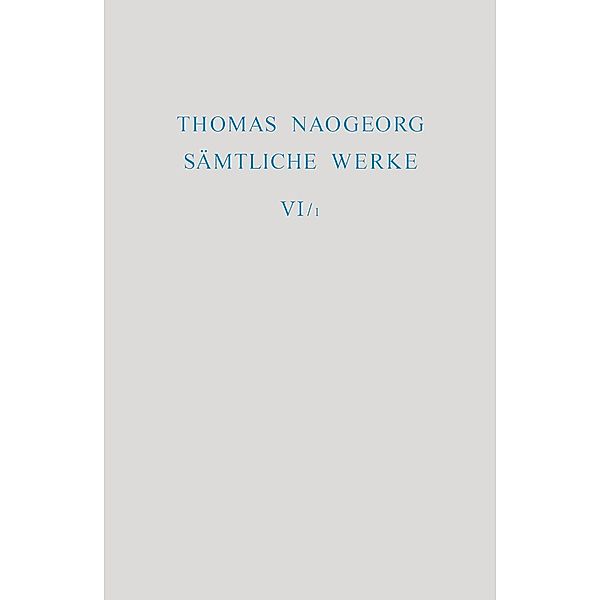 THOMAS NAOGEORG
SÄMTLICHE WERKE

VI/1